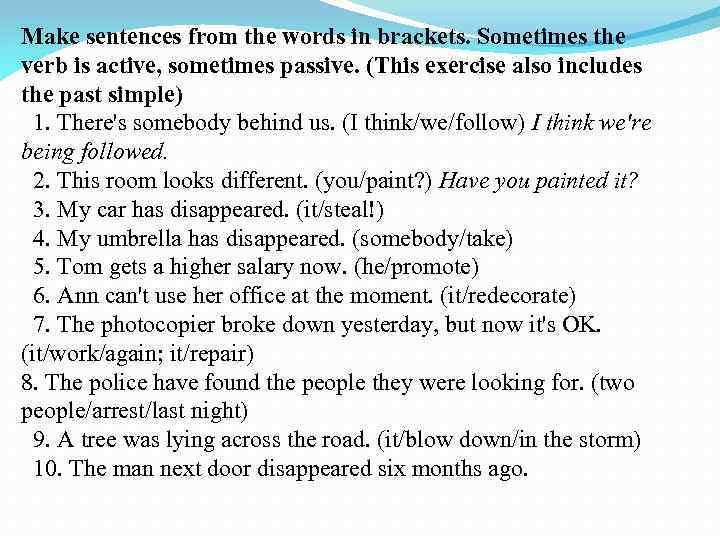 Make sentences from the words in brackets. Sometimes the verb is active, sometimes passive. (This exercise also includes the past simple)

1. There's somebody behind us. (I think/we/follow) I think we're being followed.
2. This room looks different. (you/paint?) Have you painted it?
3. My car has disappeared. (it/steal!)
4. My umbrella has disappeared. (somebody/take)
5. Tom gets a higher salary now. (he/promote)
6. Ann can't use her office at the moment. (it/redecorate)
7. The photocopier broke down yesterday, but now it's OK. (it/work/again; it/repair)
8. The police have found the people they were looking for. (two people/arrest/last night)
9. A tree was lying across the road. (it/blow down/in the storm)
10. The man next door disappeared six months ago.